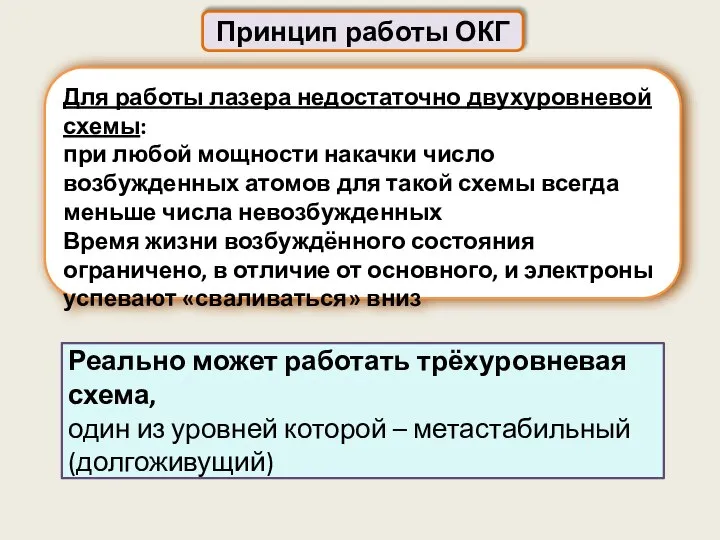 Принцип работы ОКГ

Для работы лазера недостаточно двухуровневой схемы:
при любой мощности накачки число возбужденных атомов для такой схемы всегда меньше числа невозбужденных
Время жизни возбуждённого состояния ограничено, в отличие от основного, и электроны успевают «сваливаться» вниз

Реально может работать трёхуровневая схема,
один из уровней которой – метастабильный (долгоживущий)